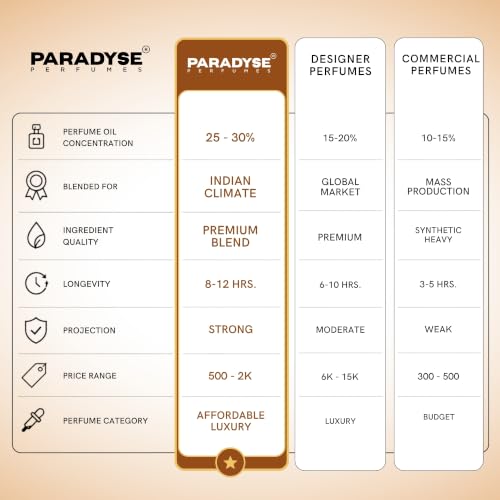 | PARADYSE® PERFUMES | PARADYSE® PERFUMES | DESIGNER PERFUMES | COMMERCIAL PERFUMES |
|---|---|---|---|
| PERFUME OIL CONCENTRATION | 25 - 30% | 15-20% | 10-15% |
| BLENDED FOR | INDIAN CLIMATE | GLOBAL MARKET | MASS PRODUCTION |
| INGREDIENT QUALITY | PREMIUM BLEND | PREMIUM | SYNTHETIC HEAVY |
| LONGEVITY | 8-12 HRS. | 6-10 HRS. | 3-5 HRS. |
| PROJECTION | STRONG | MODERATE | WEAK |
| PRICE RANGE | 500 - 2K | 6K - 15K | 300 - 500 |
| PERFUME CATEGORY | AFFORDABLE LUXURY | LUXURY | BUDGET |